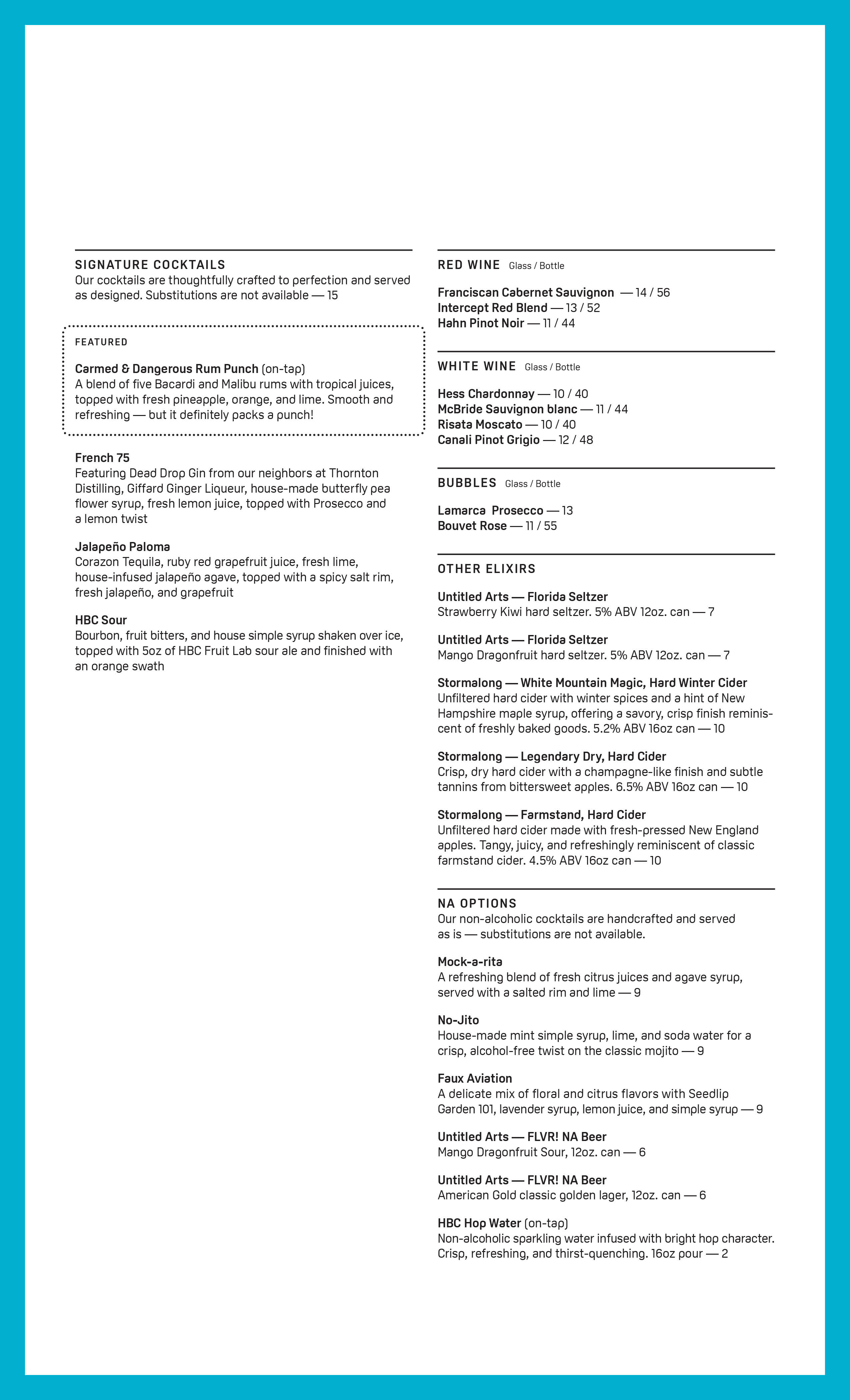 SIGNATURE COCKTAILS
Our cocktails are thoughtfully crafted to perfection and served as designed. Substitutions are not available — 15

FEATURED

Carmed & Dangerous Rum Punch (on-tap)
A blend of five Bacardi and Malibu rums with tropical juices, topped with fresh pineapple, orange, and lime. Smooth and refreshing — but it definitely packs a punch!

French 75
Featuring Dead Drop Gin from our neighbors at Thornton Distilling, Giffard Ginger Liqueur, house-made butterfly pea flower syrup, fresh lemon juice, topped with Prosecco and a lemon twist

Jalapeño Paloma
Corazon Tequila, ruby red grapefruit juice, fresh lime, house-infused jalapeño agave, topped with a spicy salt rim, fresh jalapeño, and grapefruit

HBC Sour
Bourbon, fruit bitters, and house simple syrup shaken over ice, topped with 5oz of HBC Fruit Lab sour ale and finished with an orange swath

RED WINE Glass / Bottle

Franciscan Cabernet Sauvignon — 14 / 56
Intercept Red Blend — 13 / 52
Hahn Pinot Noir — 11 / 44

WHITE WINE Glass / Bottle

Hess Chardonnay — 10 / 40
McBride Sauvignon blanc — 11 / 44
Risata Moscato — 10 / 40
Canali Pinot Grigio — 12 / 48

BUBBLES Glass / Bottle

Lamarca Prosecco — 13
Bouvet Rose — 11 / 55

OTHER ELIXIRS

Untitled Arts — Florida Seltzer
Strawberry Kiwi hard seltzer. 5% ABV 12oz. can — 7

Untitled Arts — Florida Seltzer
Mango Dragonfruit hard seltzer. 5% ABV 12oz. can — 7

Stormalong — White Mountain Magic, Hard Winter Cider
Unfiltered hard cider with winter spices and a hint of New Hampshire maple syrup, offering a savory, crisp finish reminiscent of freshly baked goods. 5.2% ABV 16oz can — 10

Stormalong — Legendary Dry, Hard Cider
Crisp, dry hard cider with a champagne-like finish and subtle tannins from bittersweet apples. 6.5% ABV 16oz can — 10

Stormalong — Farmstand, Hard Cider
Unfiltered hard cider made with fresh-pressed New England apples. Tangy, juicy, and refreshingly reminiscent of classic farmstand cider. 4.5% ABV 16oz can — 10

NA OPTIONS
Our non-alcoholic cocktails are handcrafted and served as is — substitutions are not available.

Mock-a-rita
A refreshing blend of fresh citrus juices and agave syrup, served with a salted rim and lime — 9

No-Jito
House-made mint simple syrup, lime, and soda water for a crisp, alcohol-free twist on the classic mojito — 9

Faux Aviation
A delicate mix of floral and citrus flavors with Seedlip Garden 101, lavender syrup, lemon juice, and simple syrup — 9

Untitled Arts — FLVR! NA Beer
Mango Dragonfruit Sour, 12oz. can — 6

Untitled Arts — FLVR! NA Beer
American Gold classic golden lager, 12oz. can — 6

HBC Hop Water (on-tap)
Non-alcoholic sparkling water infused with bright hop character. Crisp, refreshing, and thirst-quenching. 16oz pour — 2